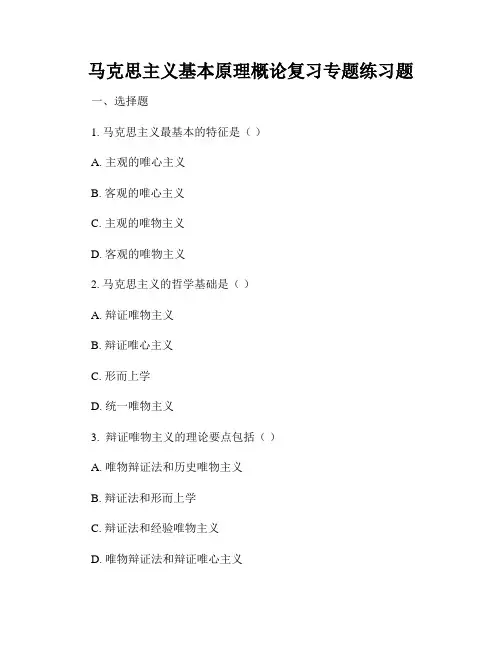 马克思主义基本原理概论复习专题练习题

一、选择题

1. 马克思主义最基本的特征是（ ）

A. 主观的唯心主义

B. 客观的唯心主义

C. 主观的唯物主义

D. 客观的唯物主义

2. 马克思主义的哲学基础是（ ）

A. 辩证唯物主义

B. 辩证唯心主义

C. 形而上学

D. 统一唯物主义

3. 辩证唯物主义的理论要点包括（ ）

A. 唯物辩证法和历史唯物主义

B. 辩证法和形而上学

C. 辩证法和经验唯物主义

D. 唯物辩证法和辩证唯心主义